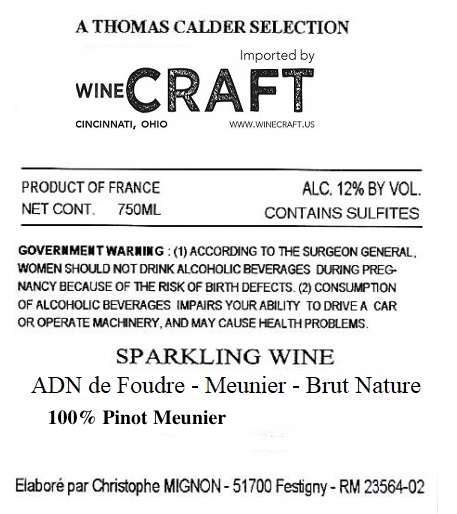 A THOMAS CALDER SELECTION

Imported by

WINE CRAFT

CINCINNATI, OHIO

WWW.WINECRAFT.US

PRODUCT OF FRANCE
NET CONT. 750ML

ALC. 12% BY VOL.
CONTAINS SULFITES

GOVERNMENT WARNING : (1) ACCORDING TO THE SURGEON GENERAL, WOMEN SHOULD NOT DRINK ALCOHOLIC BEVERAGES DURING PREGNANCY BECAUSE OF THE RISK OF BIRTH DEFECTS. (2) CONSUMPTION OF ALCOHOLIC BEVERAGES IMPAIRS YOUR ABILITY TO DRIVE A CAR OR OPERATE MACHINERY, AND MAY CAUSE HEALTH PROBLEMS.

SPARKLING WINE

ADN de Foudre - Meunier - Brut Nature

100% Pinot Meunier

Elaboré par Christophe MIGNON - 51700 Festigny - RM 23564-02